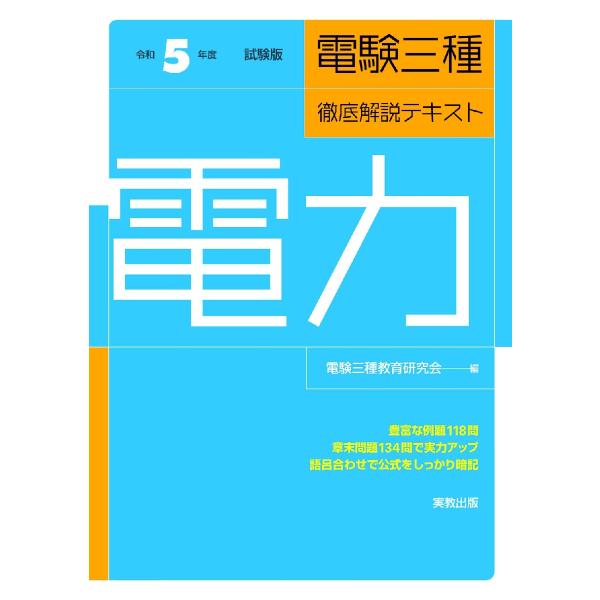 令和 5 年度 試験版

電験三種

徹底解説テキスト

電力

電験三種教育研究会――編

豊富な例題118問
章末問題134問で実力アップ
語呂合わせで公式をしっかり暗記

実教出版